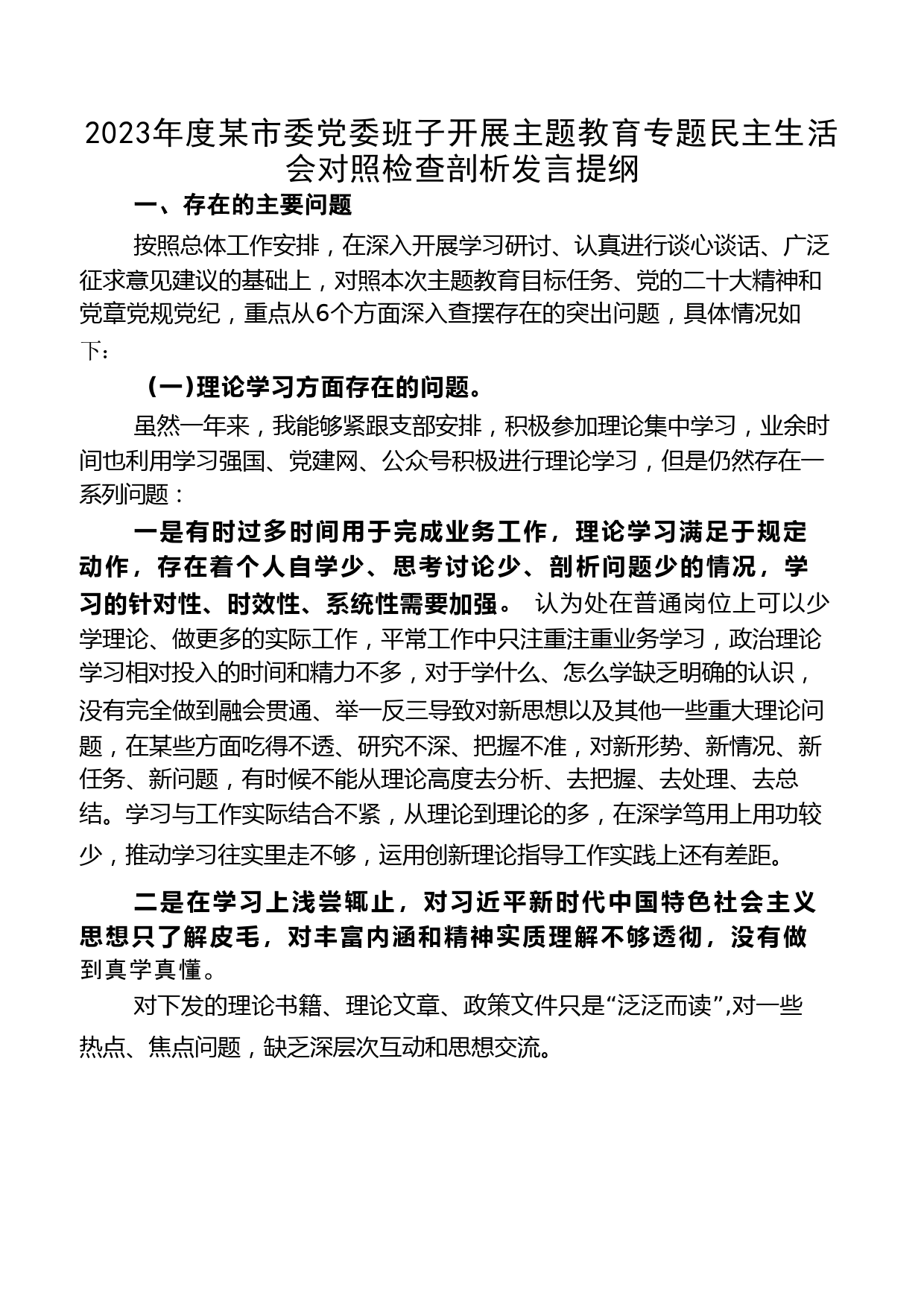 2023年度某市委党委班子开展主题教育专题民主生活会对照检查剖析发言提纲

一、存在的主要问题

按照总体工作安排，在深入开展学习研讨、认真进行谈心谈话、广泛征求意见建议的基础上，对照本次主题教育目标任务、党的二十大精神和党章党规党纪，重点从6个方面深入查摆存在的突出问题，具体情况如下：

（一）理论学习方面存在的问题。

虽然一年来，我能够紧跟支部安排，积极参加理论集中学习，业余时间也利用学习强国、党建网、公众号积极进行理论学习，但是仍然存在一系列问题：

一是有时过多时间用于完成业务工作，理论学习满足于规定动作，存在着个人自学少、思考讨论少、剖析问题少的情况，学习的针对性、时效性、系统性需要加强。 认为处在普通岗位上可以少学理论、做更多的实际工作，平常工作中只注重注重业务学习，政治理论学习相对投入的时间和精力不多，对于学什么、怎么学缺乏明确的认识，没有完全做到融会贯通、举一反三导致对新思想以及其他一些重大理论问题，在某些方面吃得不透、研究不深、把握不准，对新形势、新情况、新任务、新问题，有时候不能从理论高度去分析、去把握、去处理、去总结。学习与工作实际结合不紧，从理论到理论的多，在深学笃用上用功较少，推动学习往实里走不够，运用创新理论指导工作实践上还有差距。

二是在学习上浅尝辄止，对习近平新时代中国特色社会主义思想只了解皮毛，对丰富内涵和精神实质理解不够透彻，没有做到真学真懂。

对下发的理论书籍、理论文章、政策文件只是“泛泛而读”,对一些热点、焦点问题，缺乏深层次互动和思想交流。